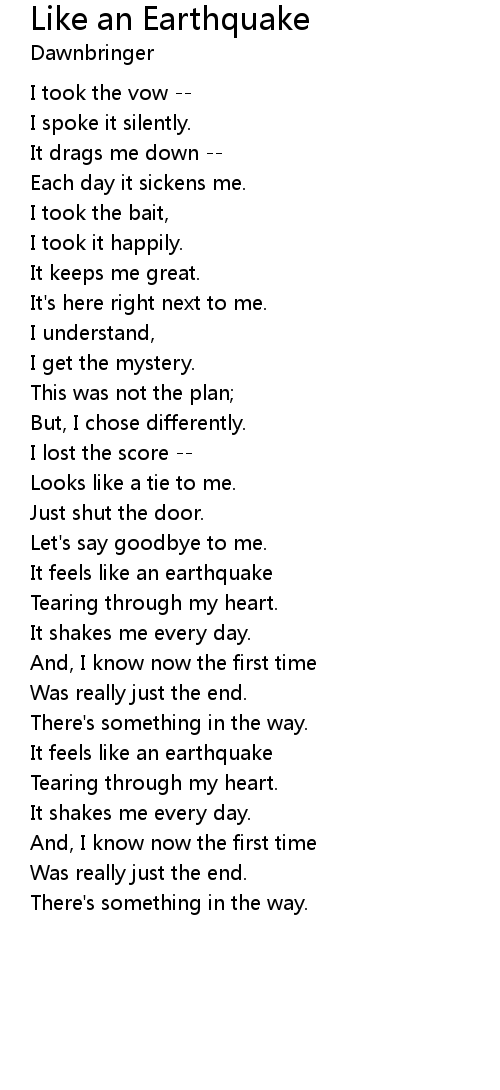 Like an Earthquake
Dawnbringer

I took the vow --
I spoke it silently.
It drags me down --
Each day it sickens me.
I took the bait,
I took it happily.
It keeps me great.
It's here right next to me.
I understand,
I get the mystery.
This was not the plan;
But, I chose differently.
I lost the score --
Looks like a tie to me.
Just shut the door.
Let's say goodbye to me.
It feels like an earthquake
Tearing through my heart.
It shakes me every day.
And, I know now the first time
Was really just the end.
There's something in the way.
It feels like an earthquake
Tearing through my heart.
It shakes me every day.
And, I know now the first time
Was really just the end.
There's something in the way.